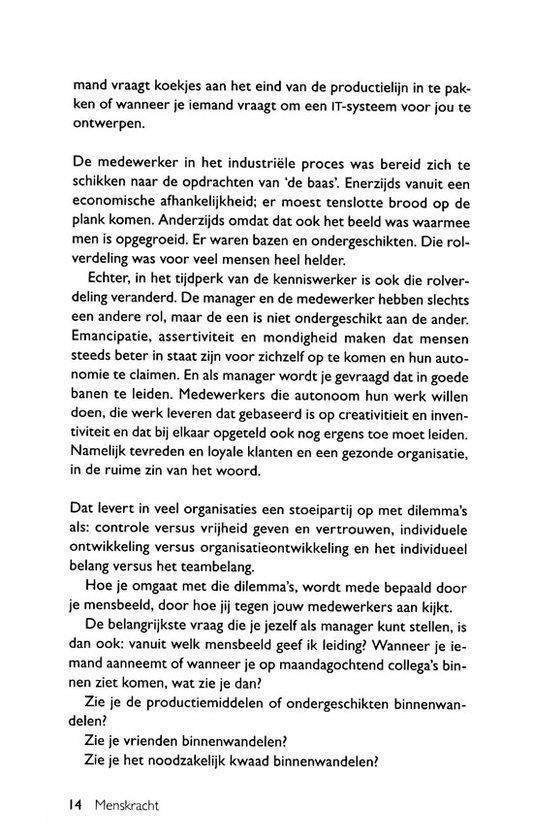 mand vraagt koekjes aan het eind van de productielijn in te pakken of wanneer je iemand vraagt om een IT-systeem voor jou te ontwerpen.

De medewerker in het industriële proces was bereid zich te schikken naar de opdrachten van 'de baas'. Enerzijds vanuit een economische afhankelijkheid; er moest tenslotte brood op de plank komen. Anderzijds omdat dat ook het beeld was waarmee men is opgegroeid. Er waren bazen en ondergeschikten. Die rolverdeling was voor veel mensen heel helder.

Echter, in het tijdperk van de kenniswerker is ook die rolverdeling veranderd. De manager en de medewerker hebben slechts een andere rol, maar de een is niet ondergeschikt aan de ander. Emancipatie, assertiviteit en mondigheid maken dat mensen steeds beter in staat zijn voor zichzelf op te komen en hun autonomie te claimen. En als manager wordt je gevraagd dat in goede banen te leiden. Medewerkers die autonoom hun werk willen doen, die werk leveren dat gebaseerd is op creativiteit en inventiviteit en dat bij elkaar opgeteld ook nog ergens toe moet leiden. Namelijk tevreden en loyale klanten en een gezonde organisatie, in de ruime zin van het woord.

Dat levert in veel organisaties een stoeipartij op met dilemma's als: controle versus vrijheid geven en vertrouwen, individuele ontwikkeling versus organisatieontwikkeling en het individueel belang versus het teambelang.

Hoe je omgaat met die dilemma's, wordt mede bepaald door je mensbeeld, door hoe jij tegen jouw medewerkers aan kijkt.

De belangrijkste vraag die je jezelf als manager kunt stellen, is dan ook: vanuit welk mensbeeld geef ik leiding? Wanneer je iemand aanneemt of wanneer je op maandagochtend collega's binnen ziet komen, wat zie je dan?

Zie je de productiemiddelen of ondergeschikten binnenwandelen?

Zie je vrienden binnenwandelen?

Zie je het noodzakelijk kwaad binnenwandelen?

14 Menskracht